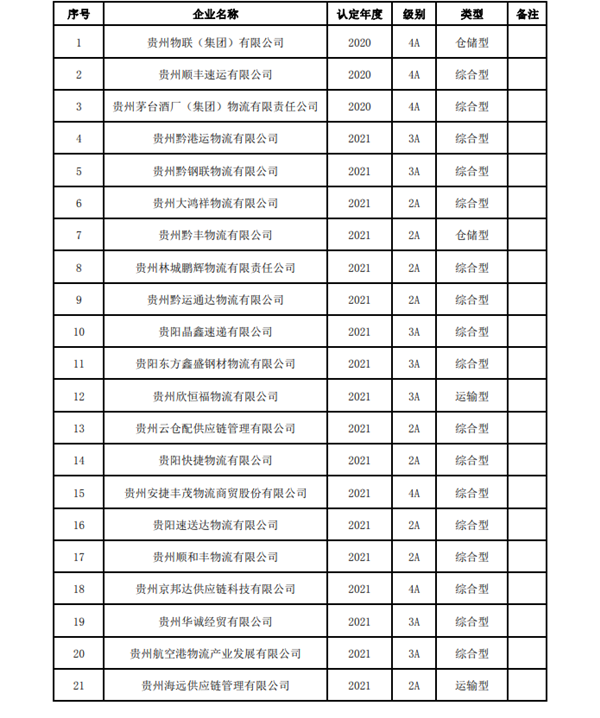 | 序号 | 企业名称 | 认定年度 | 级别 | 类型 | 备注 |
|---|---|---|---|---|---|
| 1 | 贵州物联（集团）有限公司 | 2020 | 4A | 仓储型 | |
| 2 | 贵州顺丰速运有限公司 | 2020 | 4A | 综合型 | |
| 3 | 贵州茅台酒厂（集团）物流有限责任公司 | 2020 | 4A | 综合型 | |
| 4 | 贵州黔港运物流有限公司 | 2021 | 3A | 综合型 | |
| 5 | 贵州黔钢联物流有限公司 | 2021 | 3A | 综合型 | |
| 6 | 贵州大鸿祥物流有限公司 | 2021 | 2A | 综合型 | |
| 7 | 贵州黔丰物流有限公司 | 2021 | 2A | 仓储型 | |
| 8 | 贵州林城鹏辉物流有限责任公司 | 2021 | 2A | 综合型 | |
| 9 | 贵州黔运通达物流有限公司 | 2021 | 2A | 综合型 | |
| 10 | 贵阳晶鑫速递有限公司 | 2021 | 3A | 综合型 | |
| 11 | 贵阳东方鑫盛钢材物流有限公司 | 2021 | 3A | 综合型 | |
| 12 | 贵州欣恒福物流有限公司 | 2021 | 3A | 运输型 | |
| 13 | 贵州云仓配供应链管理有限公司 | 2021 | 2A | 综合型 | |
| 14 | 贵阳快捷物流有限公司 | 2021 | 2A | 综合型 | |
| 15 | 贵州安捷丰茂物流商贸股份有限公司 | 2021 | 4A | 综合型 | |
| 16 | 贵阳速送达物流有限公司 | 2021 | 2A | 综合型 | |
| 17 | 贵州顺和丰物流有限公司 | 2021 | 2A | 综合型 | |
| 18 | 贵州京邦达供应链科技有限公司 | 2021 | 4A | 综合型 | |
| 19 | 贵州华诚经贸有限公司 | 2021 | 3A | 综合型 | |
| 20 | 贵州航空港物流产业发展有限公司 | 2021 | 3A | 综合型 | |
| 21 | 贵州海远供应链管理有限公司 | 2021 | 2A | 运输型 | |